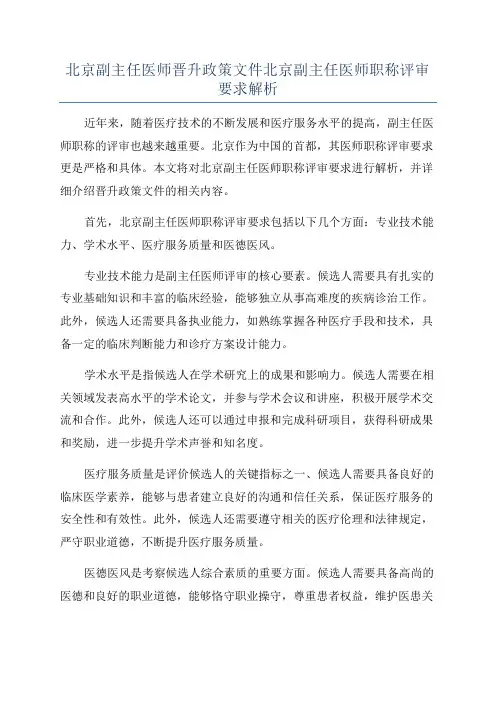 北京副主任医师晋升政策文件北京副主任医师职称评审要求解析

近年来，随着医疗技术的不断发展和医疗服务水平的提高，副主任医师职称的评审也越来越重要。北京作为中国的首都，其医师职称评审要求更是严格和具体。本文将对北京副主任医师职称评审要求进行解析，并详细介绍晋升政策文件的相关内容。

首先，北京副主任医师职称评审要求包括以下几个方面：专业技术能力、学术水平、医疗服务质量和医德医风。

专业技术能力是副主任医师评审的核心要素。候选人需要具有扎实的专业基础知识和丰富的临床经验，能够独立从事高难度的疾病诊治工作。此外，候选人还需要具备执业能力，如熟练掌握各种医疗手段和技术，具备一定的临床判断能力和诊疗方案设计能力。

学术水平是指候选人在学术研究上的成果和影响力。候选人需要在相关领域发表高水平的学术论文，并参与学术会议和讲座，积极开展学术交流和合作。此外，候选人还可以通过申报和完成科研项目，获得科研成果和奖励，进一步提升学术声誉和知名度。

医疗服务质量是评价候选人的关键指标之一、候选人需要具备良好的临床医学素养，能够与患者建立良好的沟通和信任关系，保证医疗服务的安全性和有效性。此外，候选人还需要遵守相关的医疗伦理和法律规定，严守职业道德，不断提升医疗服务质量。

医德医风是考察候选人综合素质的重要方面。候选人需要具备高尚的医德和良好的职业道德，能够恪守职业操守，尊重患者权益，维护医患关